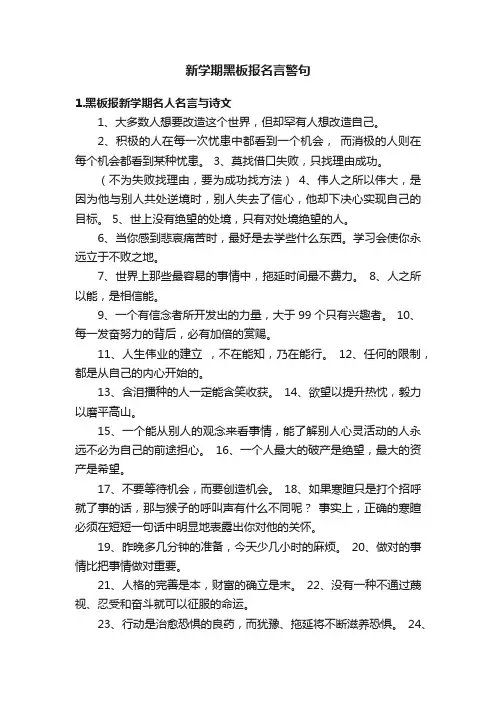 新学期黑板报名言警句

1.黑板报新学期名人名言与诗文

1、大多数人想要改造这个世界，但却罕有人想改造自己。

2、积极的人在每一次忧患中都看到一个机会， 而消极的人则在每个机会都看到某种忧患。 3、莫找借口失败，只找理由成功。

（不为失败找理由，要为成功找方法） 4、伟人之所以伟大，是因为他与别人共处逆境时，别人失去了信心，他却下决心实现自己的目标。 5、世上没有绝望的处境，只有对处境绝望的人。

6、当你感到悲哀痛苦时，最好是去学些什么东西。学习会使你永远立于不败之地。

7、世界上那些最容易的事情中，拖延时间最不费力。 8、人之所以能，是相信能。

9、一个有信念者所开发出的力量，大于 99 个只有兴趣者。 10、每一发奋努力的背后，必有加倍的赏赐。

11、人生伟业的建立 ，不在能知，乃在能行。 12、任何的限制，都是从自己的内心开始的。

13、含泪播种的人一定能含笑收获。 14、欲望以提升热忱，毅力以磨平高山。

15、一个能从别人的观念来看事情，能了解别人心灵活动的人永远不必为自己的前途担心。 16、一个人最大的破产是绝望，最大的资产是希望。

17、不要等待机会，而要创造机会。 18、如果寒暄只是打个招呼就了事的话，那与猴子的呼叫声有什么不同呢？ 事实上，正确的寒暄必须在短短一句话中明显地表露出你对他的关怀。

19、昨晚多几分钟的准备，今天少几小时的麻烦。 20、做对的事情比把事情做对重要。

21、人格的完善是本，财富的确立是末。 22、没有一种不通过蔑视、忍受和奋斗就可以征服的命运。

23、行动是治愈恐惧的良药，而犹豫、拖延将不断滋养恐惧。 24、